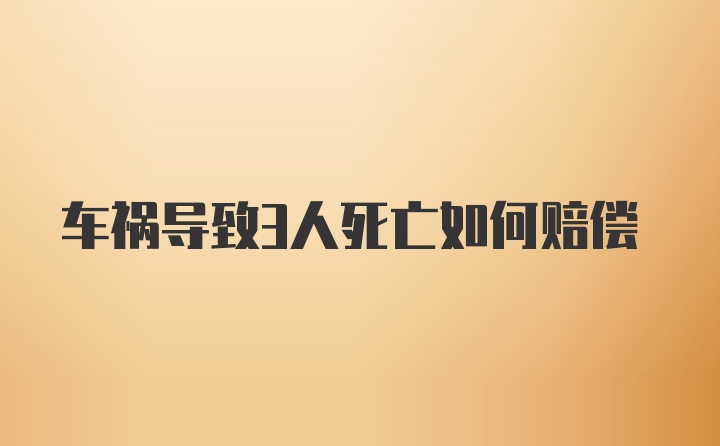 车祸导致3人死亡如何赔偿